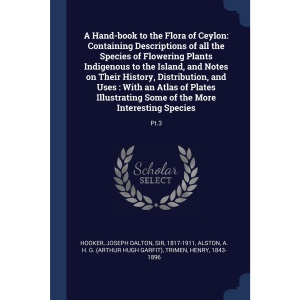 A Hand-book to the Flora of Ceylon: Containing Descriptions of all the Species of Flowering Plants Indigenous to the Island, and Notes on Their History, Distribution, and Uses : With an Atlas of Plates Illustrating Some of the More Interesting Species

Pt.3

Scholar SELECT

HOOKER, JOSEPH DALTON, SIR, 1817-1911, ALSTON, A. H. G. (ARTHUR HUGH GARFIT), TRIMEN, HENRY, 1843-1896